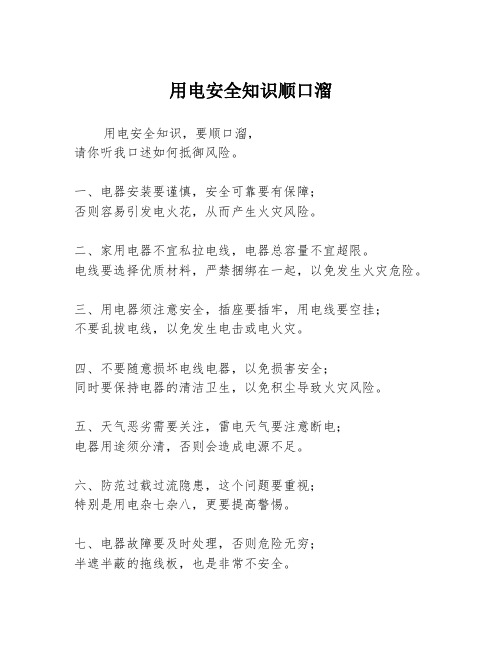 用电安全知识顺口溜

用电安全知识，要顺口溜，
请你听我口述如何抵御风险。

一、电器安装要谨慎，安全可靠要有保障；
否则容易引发电火花，从而产生火灾风险。

二、家用电器不宜私拉电线，电器总容量不宜超限。
电线要选择优质材料，严禁捆绑在一起，以免发生火灾危险。

三、用电器须注意安全，插座要插牢，用电线要空挂；
不要乱拔电线，以免发生电击或电火灾。

四、不要随意损坏电线电器，以免损害安全；
同时要保持电器的清洁卫生，以免积尘导致火灾风险。

五、天气恶劣需要关注，雷电天气要注意断电；
电器用途须分清，否则会造成电源不足。

六、防范过载过流隐患，这个问题要重视；
特别是用电杂七杂八，更要提高警惕。

七、电器故障要及时处理，否则危险无穷；
半遮半蔽的拖线板，也是非常不安全。